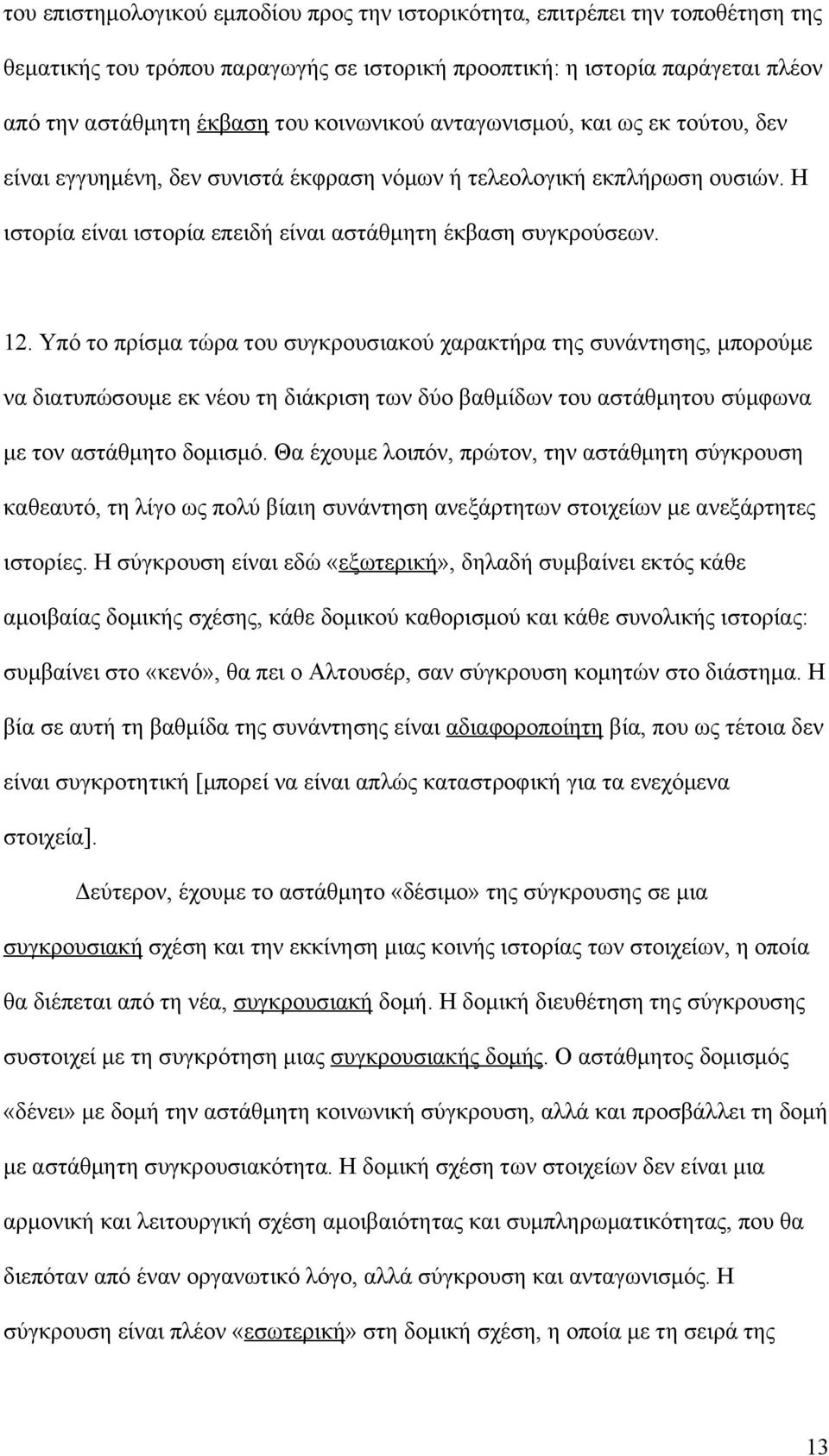 του επιστημολογικού εμποδίου προς την ιστορικότητα, επιτρέπει την τοποθέτηση της θεματικής του τρόπου παραγωγής σε ιστορική προοπτική: η ιστορία παράγεται πλέον από την αστάθμητη έκβαση του κοινωνικού ανταγωνισμού, και ως εκ τούτου, δεν είναι εγγυημένη, δεν συνιστά έκφραση νόμων ή τελεολογική εκπλήρωση ουσιών. Η ιστορία είναι ιστορία επειδή είναι αστάθμητη έκβαση συγκρούσεων.

12. Υπό το πρίσμα τώρα του συγκρουσιακού χαρακτήρα της συνάντησης, μπορούμε να διατυπώσουμε εκ νέου τη διάκριση των δύο βαθμίδων του αστάθμητου σύμφωνα με τον αστάθμητο δομισμό. Θα έχουμε λοιπόν, πρώτον, την αστάθμητη σύγκρουση καθεαυτό, τη λίγο ως πολύ βίαιη συνάντηση ανεξάρτητων στοιχείων με ανεξάρτητες ιστορίες. Η σύγκρουση είναι εδώ «εξωτερική», δηλαδή συμβαίνει εκτός κάθε αμοιβαίας δομικής σχέσης, κάθε δομικού καθορισμού και κάθε συνολικής ιστορίας: συμβαίνει στο «κενό», θα πει ο Αλτουσέρ, σαν σύγκρουση κομητών στο διάστημα. Η βία σε αυτή τη βαθμίδα της συνάντησης είναι αδιαφοροποίητη βία, που ως τέτοια δεν είναι συγκροτητική [μπορεί να είναι απλώς καταστροφική για τα ενεχόμενα στοιχεία].

Δεύτερον, έχουμε το αστάθμητο «δέσιμο» της σύγκρουσης σε μια συγκρουσιακή σχέση και την εκκίνηση μιας κοινής ιστορίας των στοιχείων, η οποία θα διέπεται από τη νέα, συγκρουσιακή δομή. Η δομική διευθέτηση της σύγκρουσης συστοιχεί με τη συγκρότηση μιας συγκρουσιακής δομής. Ο αστάθμητος δομισμός «δένει» με δομή την αστάθμητη κοινωνική σύγκρουση, αλλά και προσβάλλει τη δομή με αστάθμητη συγκρουσιακότητα. Η δομική σχέση των στοιχείων δεν είναι μια αρμονική και λειτουργική σχέση αμοιβαιότητας και συμπληρωματικότητας, που θα διεπόταν από έναν οργανωτικό λόγο, αλλά σύγκρουση και ανταγωνισμός. Η σύγκρουση είναι πλέον «εσωτερική» στη δομική σχέση, η οποία με τη σειρά της

13